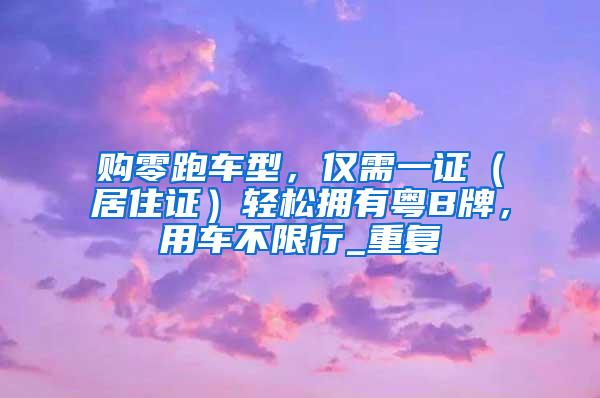 购零跑车型，仅需一证（居住证）轻松拥有粤B牌，用车不限行_重复